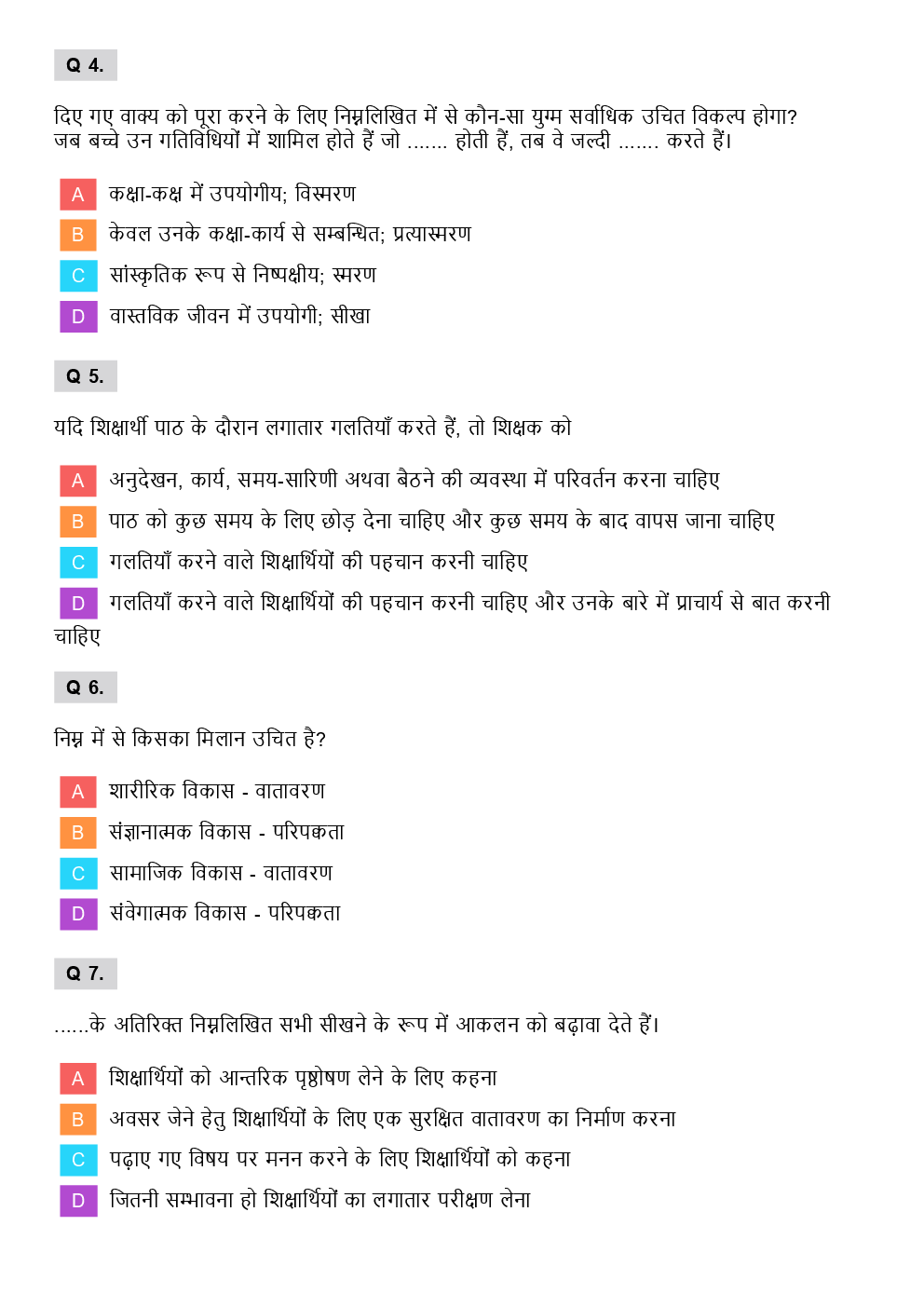 Q 4.

दिए गए वाक्य को पूरा करने के लिए निम्नलिखित में से कौन-सा युग्म सर्वाधिक उचित विकल्प होगा?
जब बच्चे उन गतिविधियों में शामिल होते हैं जो ....... होती हैं, तब वे जल्दी ....... करते हैं।

A कक्षा-कक्ष में उपयोगीय; विस्मरण

B केवल उनके कक्षा-कार्य से सम्बन्धित; प्रत्यास्मरण

C सांस्कृतिक रूप से निष्पक्षीय; स्मरण

D वास्तविक जीवन में उपयोगी; सीखा

Q 5.

यदि शिक्षार्थी पाठ के दौरान लगातार गलतियाँ करते हैं, तो शिक्षक को

A अनुदेखन, कार्य, समय-सारिणी अथवा बैठने की व्यवस्था में परिवर्तन करना चाहिए

B पाठ को कुछ समय के लिए छोड़ देना चाहिए और कुछ समय के बाद वापस जाना चाहिए

C गलतियाँ करने वाले शिक्षार्थियों की पहचान करनी चाहिए

D गलतियाँ करने वाले शिक्षार्थियों की पहचान करनी चाहिए और उनके बारे में प्राचार्य से बात करनी चाहिए

Q 6.

निम्न में से किसका मिलान उचित है?

A शारीरिक विकास - वातावरण

B संज्ञानात्मक विकास - परिपक्वता

C सामाजिक विकास - वातावरण

D संवेगात्मक विकास - परिपक्वता

Q 7.

......के अतिरिक्त निम्नलिखित सभी सीखने के रूप में आकलन को बढ़ावा देते हैं।

A शिक्षार्थियों को आन्तरिक पृष्ठोषण लेने के लिए कहना

B अवसर जेने हेतु शिक्षार्थियों के लिए एक सुरक्षित वातावरण का निर्माण करना

C पढ़ाए गए विषय पर मनन करने के लिए शिक्षार्थियों को कहना

D जितनी सम्भावना हो शिक्षार्थियों का लगातार परीक्षण लेना